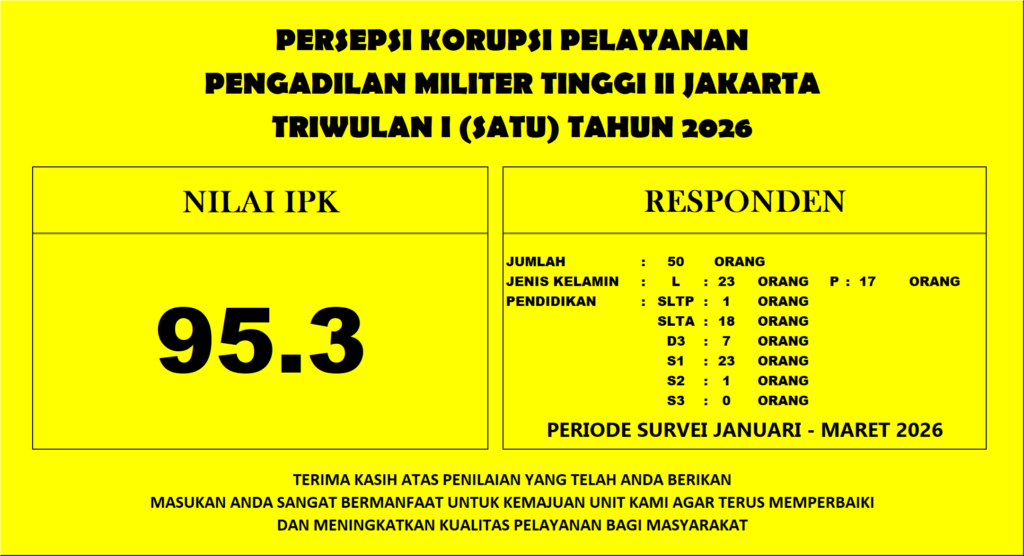 PERSEPSI KORUPSI PELAYANAN
PENGADILAN MILITER TINGGI II JAKARTA
TRIWULAN I (SATU) TAHUN 2026

NILAI IPK

95.3

RESPONDEN

JUMLAH : 50 ORANG
JENIS KELAMIN : L : 23 ORANG P : 17 ORANG
PENDIDIKAN : SLTP : 1 ORANG
SLTA : 18 ORANG
D3 : 7 ORANG
S1 : 23 ORANG
S2 : 1 ORANG
S3 : 0 ORANG

PERIODE SURVEI JANUARI - MARET 2026

TERIMA KASIH ATAS PENILAIAN YANG TELAH ANDA BERIKAN
MASUKAN ANDA SANGAT BERMANFAAT UNTUK KEMAJUAN UNIT KAMI AGAR TERUS MEMPERBAIKI
DAN MENINGKATKAN KUALITAS PELAYANAN BAGI MASYARAKAT